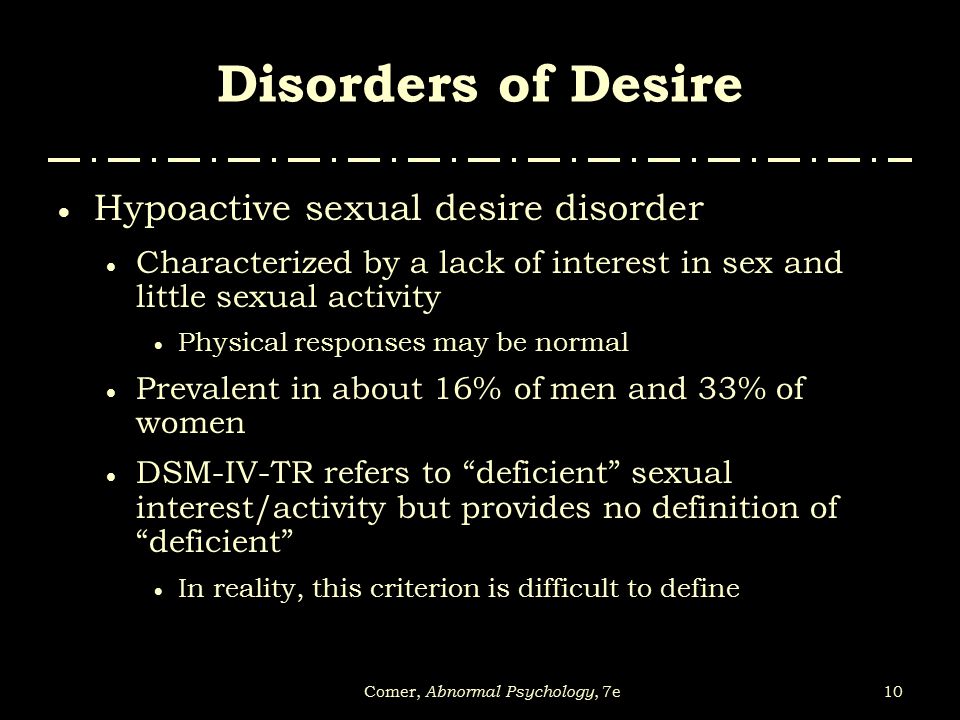 Disorders of Desire

• Hypoactive sexual desire disorder
• Characterized by a lack of interest in sex and little sexual activity
• Physical responses may be normal
• Prevalent in about 16% of men and 33% of women
• DSM-IV-TR refers to “deficient” sexual interest/activity but provides no definition of “deficient”
• In reality, this criterion is difficult to define

Comer, Abnormal Psychology, 7e

10